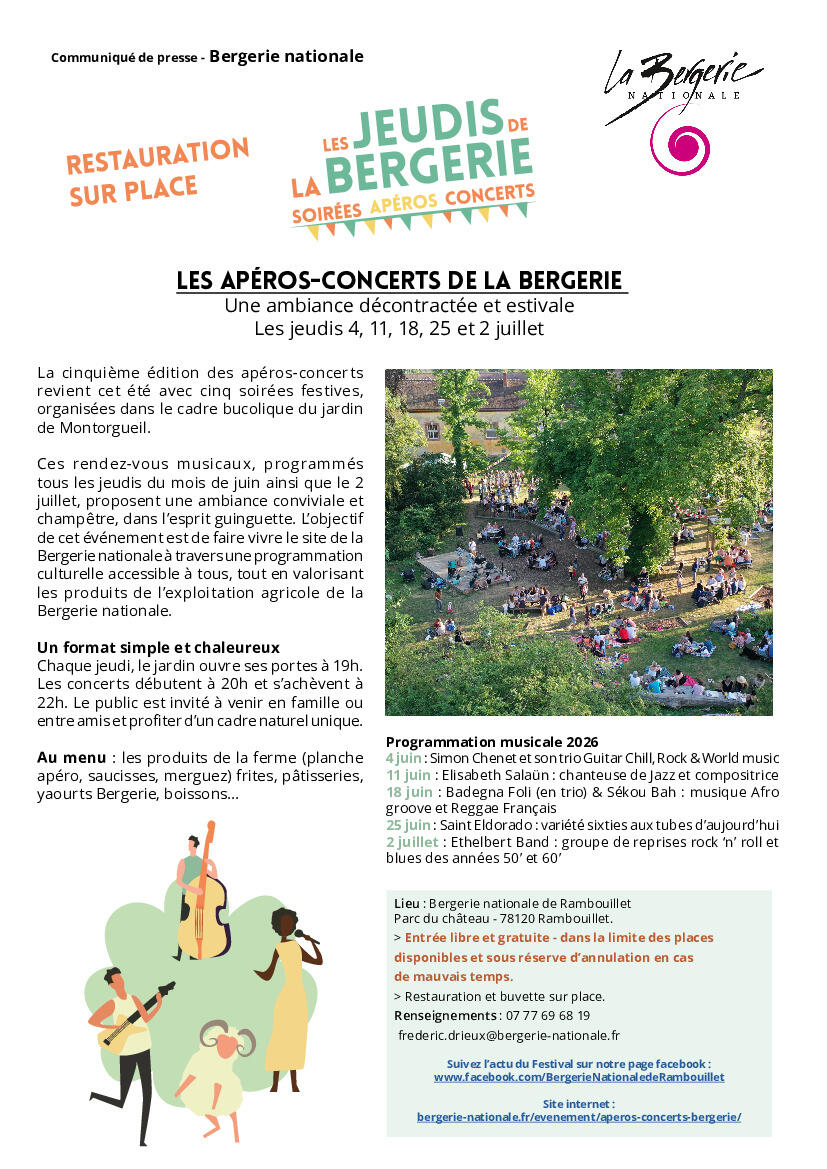 Communiqué de presse - Bergerie nationale

La Bergerie
NATIONALE

RESTAURATION SUR PLACE

LES JEUDIS DE LA BERGERIE
SOIRÉES APÉROS CONCERTS

LES APÉROS-CONCERTS DE LA BERGERIE
Une ambiance décontractée et estivale
Les jeudis 4, 11, 18, 25 et 2 juillet

La cinquième édition des apéros-concerts revient cet été avec cinq soirées festives, organisées dans le cadre bucolique du jardin de Montorgueil.

Ces rendez-vous musicaux, programmés tous les jeudis du mois de juin ainsi que le 2 juillet, proposent une ambiance conviviale et champêtre, dans l'esprit guinguette. L'objectif de cet événement est de faire vivre le site de la Bergerie nationale à travers une programmation culturelle accessible à tous, tout en valorisant les produits de l'exploitation agricole de la Bergerie nationale.

Un format simple et chaleureux
Chaque jeudi, le jardin ouvre ses portes à 19h. Les concerts débutent à 20h et s'achèvent à 22h. Le public est invité à venir en famille ou entre amis et profiter d'un cadre naturel unique.

Au menu : les produits de la ferme (planche apéro, saucisses, merguez) frites, pâtisseries, yaourts Bergerie, boissons...

Programmation musicale 2026
4 juin : Simon Chenet et son trio Guitar Chill, Rock & World music
11 juin : Elisabeth Salaün : chanteuse de Jazz et compositrice
18 juin : Badegna Foli (en trio) & Sékou Bah : musique Afro groove et Reggae Français
25 juin : Saint Eldorado : variété sixties aux tubes d'aujourd'hui
2 juillet : Ethelbert Band : groupe de reprises rock 'n' roll et blues des années 50' et 60'

Lieu : Bergerie nationale de Rambouillet
Parc du château - 78120 Rambouillet.
> Entrée libre et gratuite - dans la limite des places disponibles et sous réserve d'annulation en cas de mauvais temps.
> Restauration et buvette sur place.
Renseignements : 07 77 69 68 19
frederic.drieux@bergerie-nationale.fr

Suivez l'actu du Festival sur notre page facebook :
www.facebook.com/BergerieNationaledeRambouillet

Site internet :
bergerie-nationale.fr/evenement/aperos-concerts-bergerie/